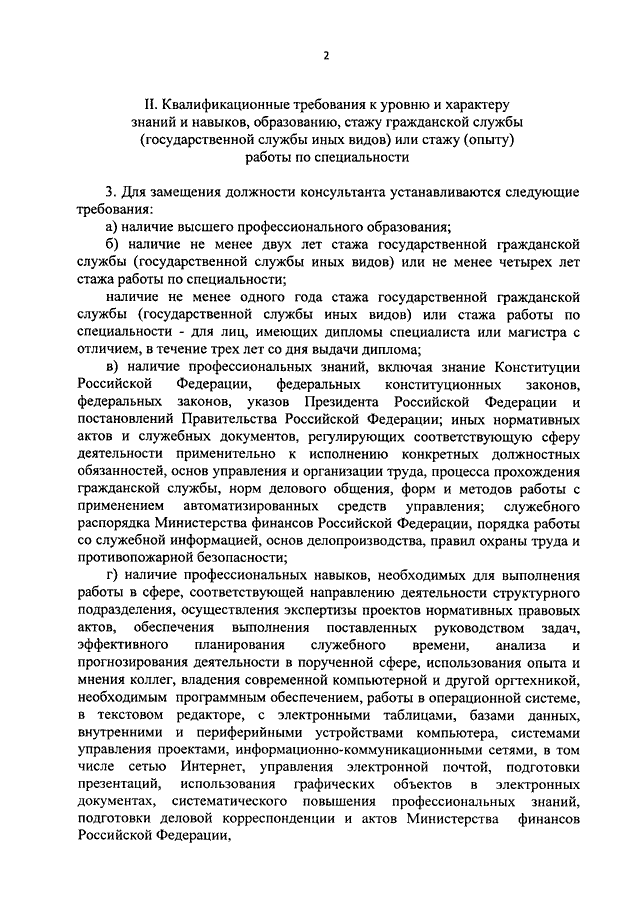 2

II. Квалификационные требования к уровню и характеру знаний и навыков, образованию, стажу гражданской службы (государственной службы иных видов) или стажу (опыту) работы по специальности

3. Для замещения должности консультанта устанавливаются следующие требования:

а) наличие высшего профессионального образования;

б) наличие не менее двух лет стажа государственной гражданской службы (государственной службы иных видов) или не менее четырех лет стажа работы по специальности;

наличие не менее одного года стажа государственной гражданской службы (государственной службы иных видов) или стажа работы по специальности - для лиц, имеющих дипломы специалиста или магистра с отличием, в течение трех лет со дня выдачи диплома;

в) наличие профессиональных знаний, включая знание Конституции Российской Федерации, федеральных конституционных законов, федеральных законов, указов Президента Российской Федерации и постановлений Правительства Российской Федерации; иных нормативных актов и служебных документов, регулирующих соответствующую сферу деятельности применительно к исполнению конкретных должностных обязанностей, основ управления и организации труда, процесса прохождения гражданской службы, норм делового общения, форм и методов работы с применением автоматизированных средств управления; служебного распорядка Министерства финансов Российской Федерации, порядка работы со служебной информацией, основ делопроизводства, правил охраны труда и противопожарной безопасности;

г) наличие профессиональных навыков, необходимых для выполнения работы в сфере, соответствующей направлению деятельности структурного подразделения, осуществления экспертизы проектов нормативных правовых актов, обеспечения выполнения поставленных руководством задач, эффективного планирования служебного времени, анализа и прогнозирования деятельности в порученной сфере, использования опыта и мнения коллег, владения современной компьютерной и другой оргтехникой, необходимым программным обеспечением, работы в операционной системе, в текстовом редакторе, с электронными таблицами, базами данных, внутренними и периферийными устройствами компьютера, системами управления проектами, информационно-коммуникационными сетями, в том числе сетью Интернет, управления электронной почтой, подготовки презентаций, использования графических объектов в электронных документах, систематического повышения профессиональных знаний, подготовки деловой корреспонденции и актов Министерства финансов Российской Федерации,